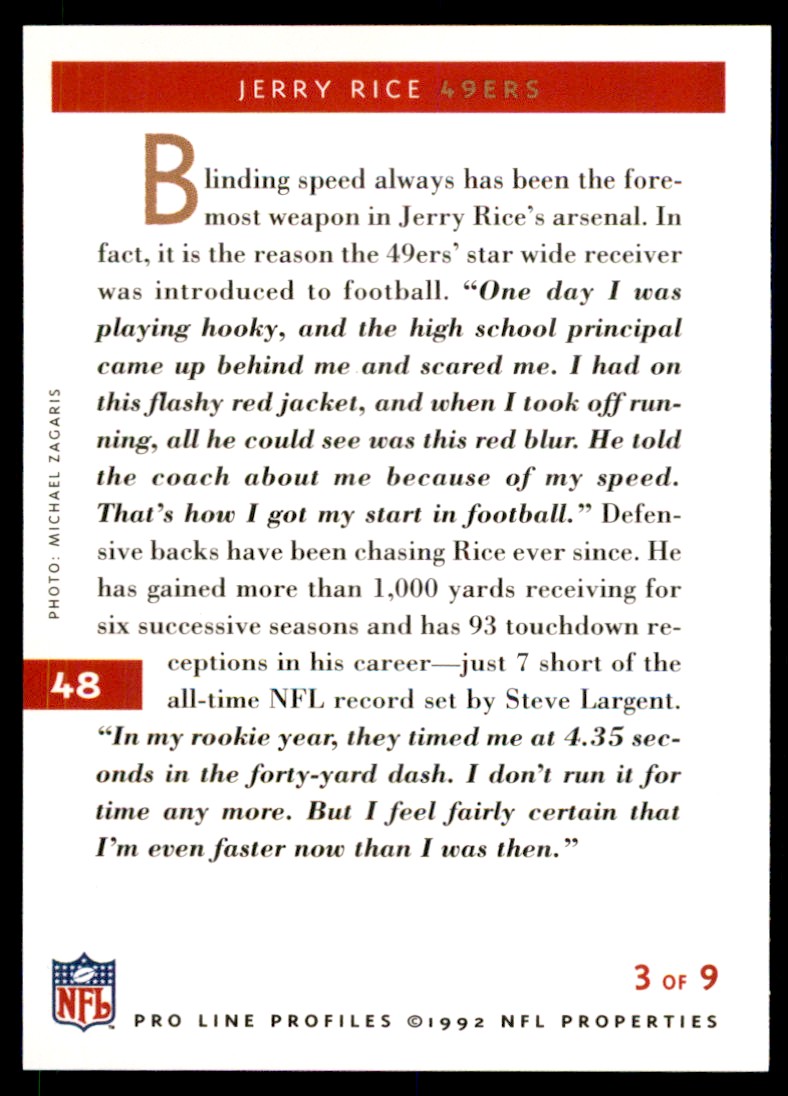 JERRY RICE 49ERS

Blinding speed always has been the foremost weapon in Jerry Rice's arsenal. In fact, it is the reason the 49ers' star wide receiver was introduced to football. "One day I was playing hooky, and the high school principal came up behind me and scared me. I had on this flashy red jacket, and when I took off running, all he could see was this red blur. He told the coach about me because of my speed. That's how I got my start in football." Defensive backs have been chasing Rice ever since. He has gained more than 1,000 yards receiving for six successive seasons and has 93 touchdown receptions in his career—just 7 short of the all-time NFL record set by Steve Largent. "In my rookie year, they timed me at 4.35 seconds in the forty-yard dash. I don't run it for time any more. But I feel fairly certain that I'm even faster now than I was then."

PHOTO: MICHAEL ZAGARIS

48

NFL

3 OF 9

PRO LINE PROFILES ©1992 NFL PROPERTIES